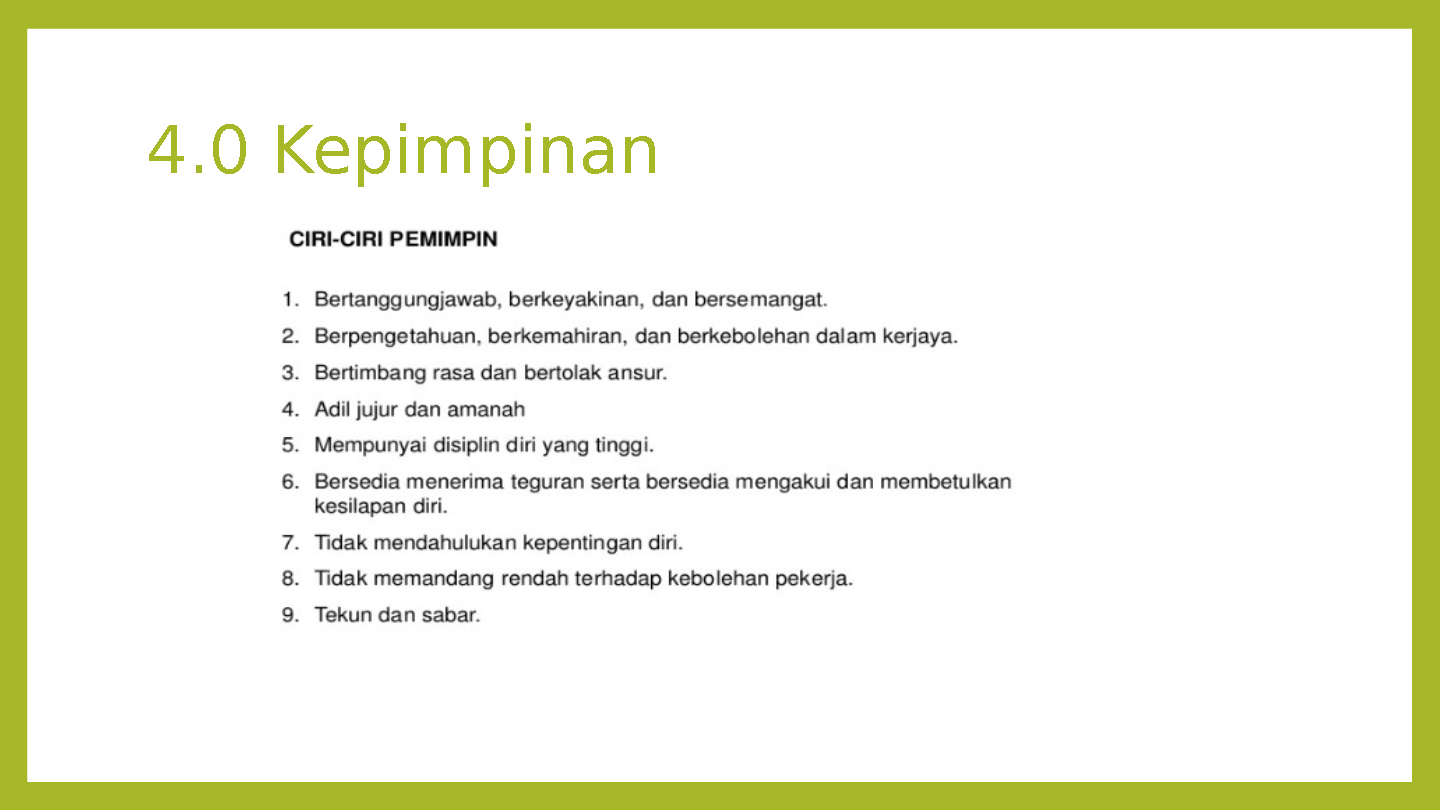 4.0 Kepimpinan

CIRI-CIRI PEMIMPIN

1. Bertanggungjawab, berkeyakinan, dan bersemangat.
2. Berpengetahuan, berkemahiran, dan berkebolehan dalam kerjaya.
3. Bertimbang rasa dan bertolak ansur.
4. Adil jujur dan amanah
5. Mempunyai disiplin diri yang tinggi.
6. Bersedia menerima teguran serta bersedia mengakui dan membetulkan kesilapan diri.
7. Tidak mendahulukan kepentingan diri.
8. Tidak memandang rendah terhadap kebolehan pekerja.
9. Tekun dan sabar.